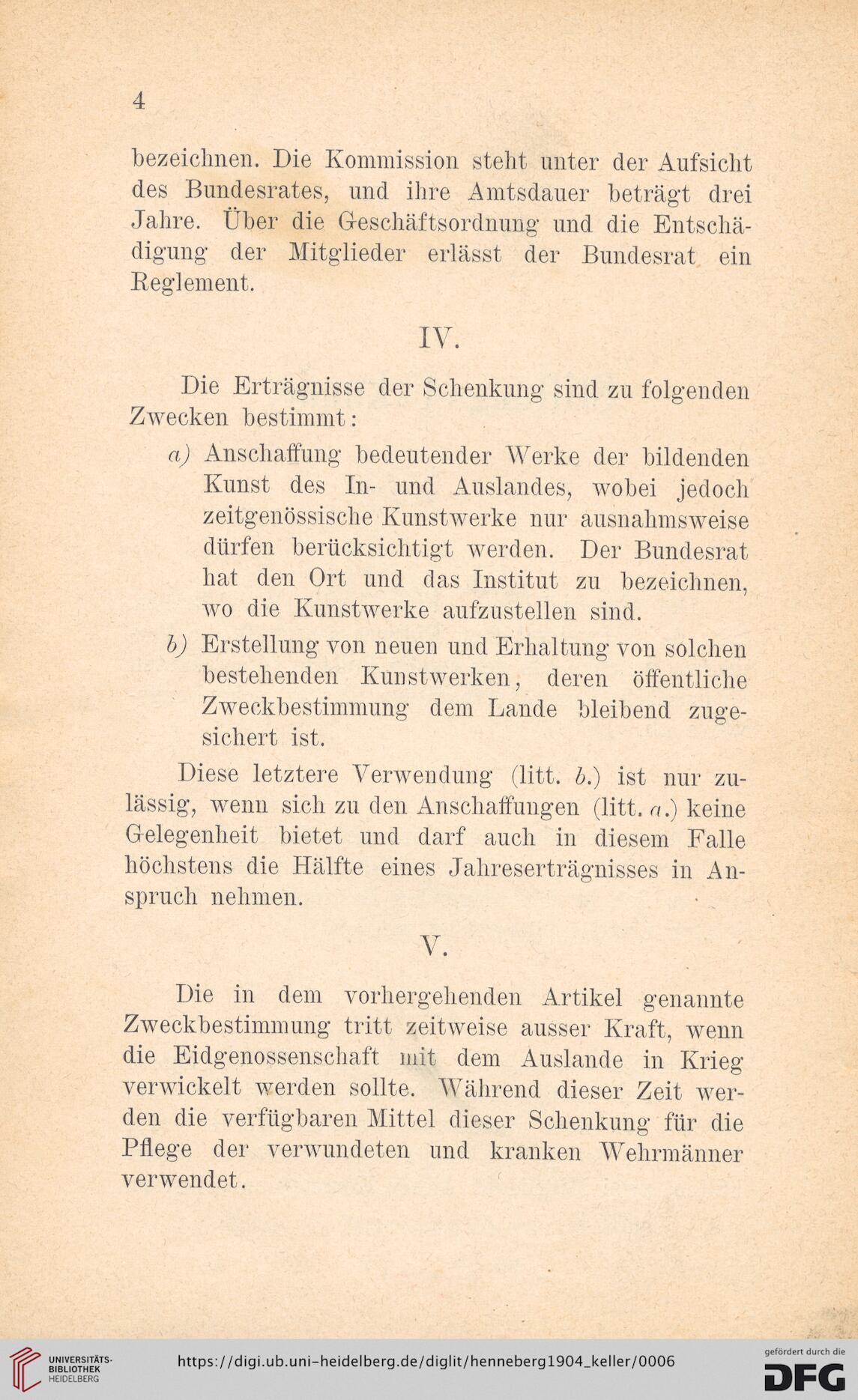 4

bezeichnen. Die Kommission steht unter der Aufsicht des Bundesrates, und ihre Amtsdauer beträgt drei Jahre. Über die Geschäftsordnung und die Entschädigung der Mitglieder erlässt der Bundesrat ein Reglement.

IV.

Die Erträgnisse der Schenkung sind zu folgenden Zwecken bestimmt:

a) Anschaffung bedeutender Werke der bildenden Kunst des In- und Auslandes, wobei jedoch zeitgenössische Kunstwerke nur ausnahmsweise dürfen berücksichtigt werden. Der Bundesrat hat den Ort und das Institut zu bezeichnen, wo die Kunstwerke aufzustellen sind.

b) Erstellung von neuen und Erhaltung von solchen bestehenden Kunstwerken, deren öffentliche Zweckbestimmung dem Lande bleibend zugesichert ist.

Diese letztere Verwendung (litt. b.) ist nur zulässig, wenn sich zu den Anschaffungen (litt. a.) keine Gelegenheit bietet und darf auch in diesem Falle höchstens die Hälfte eines Jahreserträgnisses in Anspruch nehmen.

V.

Die in dem vorhergehenden Artikel genannte Zweckbestimmung tritt zeitweise ausser Kraft, wenn die Eidgenossenschaft mit dem Auslande in Krieg verwickelt werden sollte. Während dieser Zeit werden die verfügbaren Mittel dieser Schenkung für die Pflege der verwundeten und kranken Wehrmänner verwendet.

UNIVERSITÄTS-BIBLIOTHEK HEIDELBERG

https://digi.ub.uni-heidelberg.de/diglit/henneberg1904_keller/0006

gefördert durch die DFG